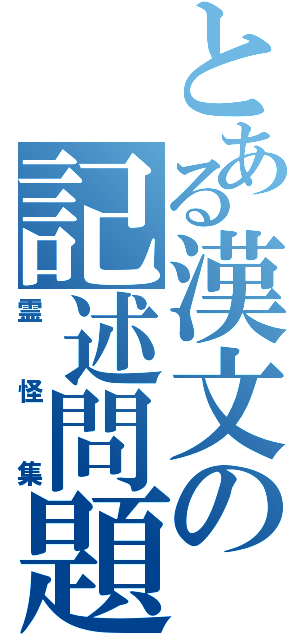 とある漢文の記述問題

霊怪集